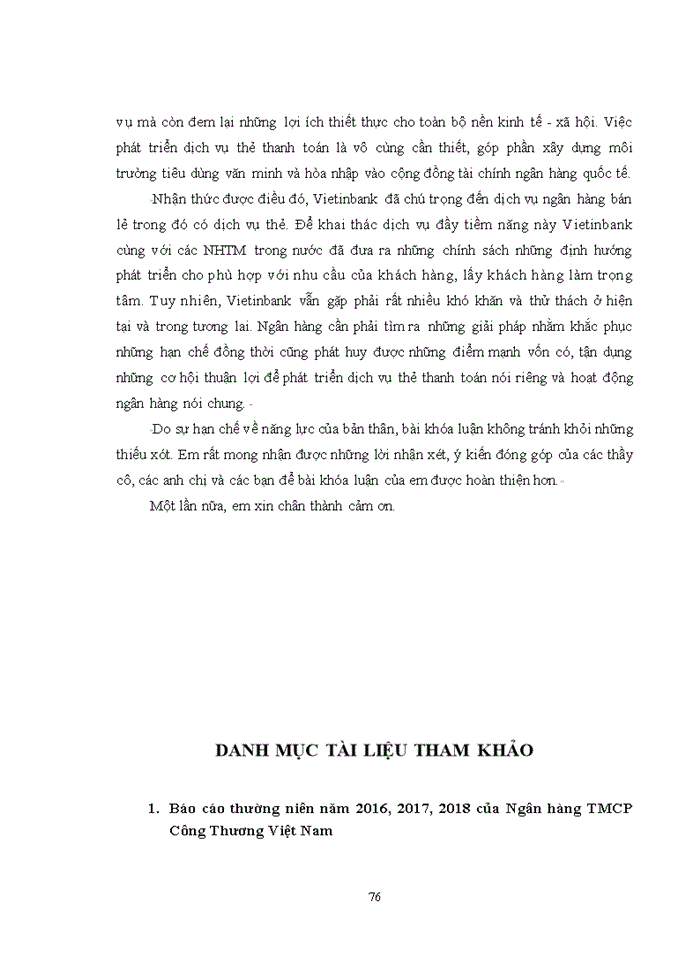 vụ mà còn đem lại những lợi ích thiết thực cho toàn bộ nền kinh tế - xã hội. Việc phát triển dịch vụ thẻ thanh toán là vô cùng cần thiết, góp phần xây dựng môi trường tiêu dùng văn minh và hòa nhập vào cộng đồng tài chính ngân hàng quốc tế.

Nhận thức được điều đó, Vietinbank đã chú trọng đến dịch vụ ngân hàng bán lẻ trong đó có dịch vụ thẻ. Để khai thác dịch vụ đầy tiềm năng này Vietinbank cùng với các NHTM trong nước đã đưa ra những chính sách những định hướng phát triển cho phù hợp với nhu cầu của khách hàng, lấy khách hàng làm trọng tâm. Tuy nhiên, Vietinbank vẫn gặp phải rất nhiều khó khăn và thử thách ở hiện tại và trong tương lai. Ngân hàng cần phải tìm ra những giải pháp nhằm khắc phục những hạn chế đồng thời cũng phát huy được những điểm mạnh vốn có, tận dụng những cơ hội thuận lợi để phát triển dịch vụ thẻ thanh toán nói riêng và hoạt động ngân hàng nói chung.

Do sự hạn chế về năng lực của bản thân, bài khóa luận không tránh khỏi những thiếu xót. Em rất mong nhận được những lời nhận xét, ý kiến đóng góp của các thầy cô, các anh chị và các bạn để bài khóa luận của em được hoàn thiện hơn.

Một lần nữa, em xin chân thành cảm ơn.

DANH MỤC TÀI LIỆU THAM KHẢO

1. Báo cáo thường niên năm 2016, 2017, 2018 của Ngân hàng TMCP Công Thương Việt Nam

76